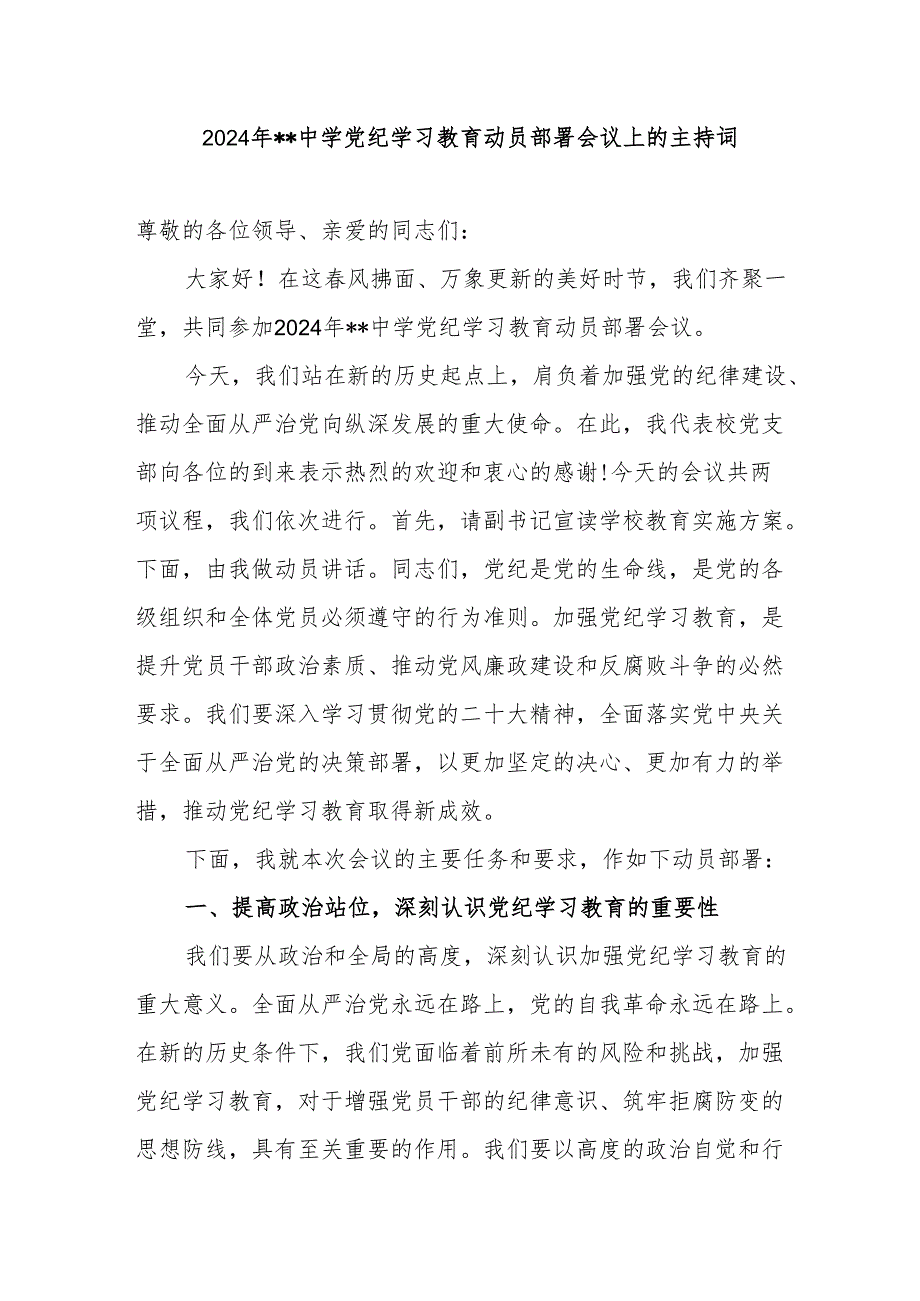 2024年**中学党纪学习教育动员部署会议上的主持词

尊敬的各位领导、亲爱的同志们：

大家好！在这春风拂面、万象更新的美好时节，我们齐聚一堂，共同参加2024年**中学党纪学习教育动员部署会议。

今天，我们站在新的历史起点上，肩负着加强党的纪律建设、推动全面从严治党向纵深发展的重大使命。在此，我代表校党支部向各位的到来表示热烈的欢迎和衷心的感谢!今天的会议共两项议程，我们依次进行。首先，请副书记宣读学校教育实施方案。下面，由我做动员讲话。同志们，党纪是党的生命线，是党的各级组织和全体党员必须遵守的行为准则。加强党纪学习教育，是提升党员干部政治素质、推动党风廉政建设和反腐败斗争的必然要求。我们要深入学习贯彻党的二十大精神，全面落实党中央关于全面从严治党的决策部署，以更加坚定的决心、更加有力的举措，推动党纪学习教育取得新成效。

下面，我就本次会议的主要任务和要求，作如下动员部署：

一、提高政治站位，深刻认识党纪学习教育的重要性

我们要从政治和全局的高度，深刻认识加强党纪学习教育的重大意义。全面从严治党永远在路上，党的自我革命永远在路上。在新的历史条件下，我们党面临着前所未有的风险和挑战，加强党纪学习教育，对于增强党员干部的纪律意识、筑牢拒腐防变的思想防线，具有至关重要的作用。我们要以高度的政治自觉和行